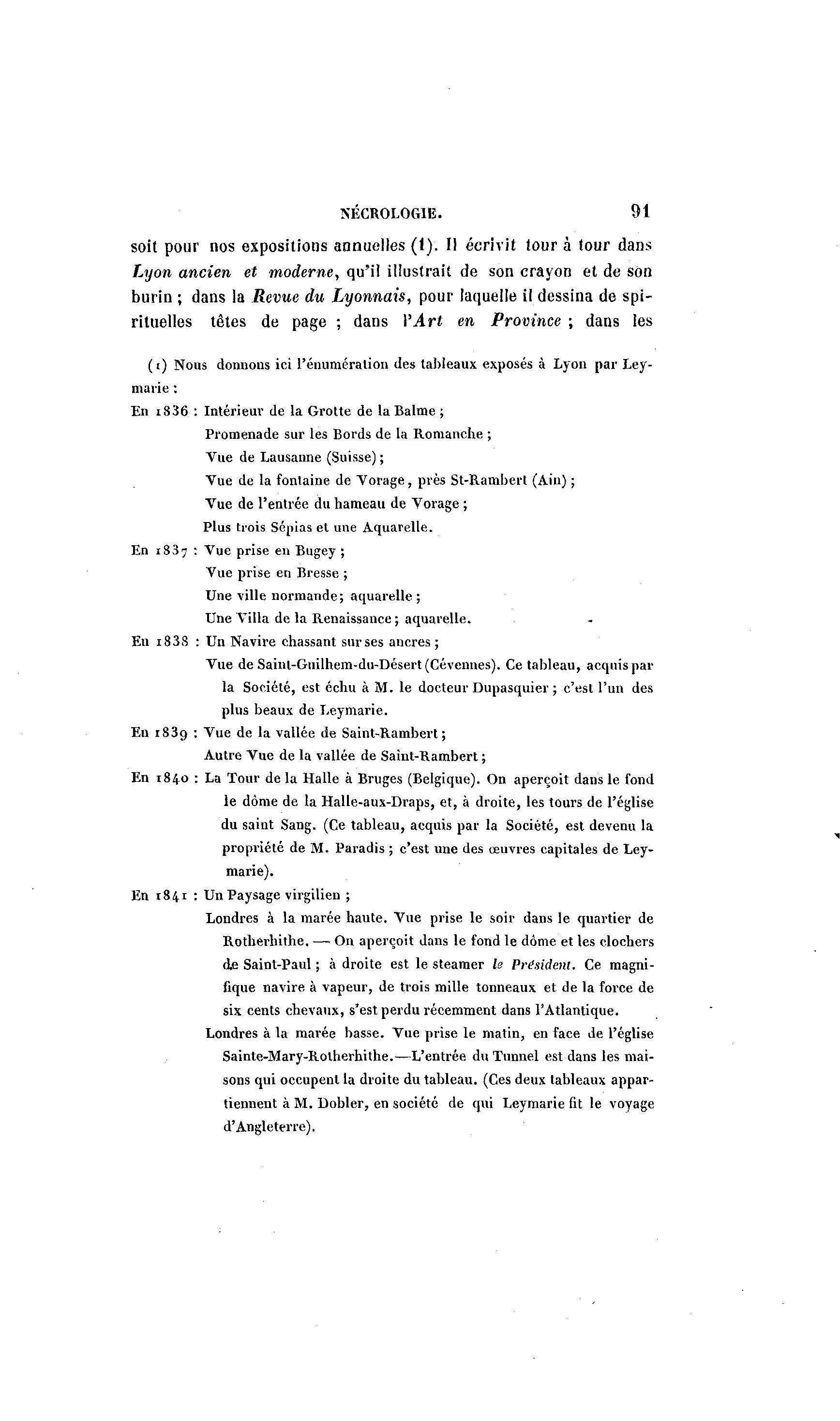 NÉCROLOGIE. 91

soit pour nos expositions annuelles (1). Il écrivit tour à tour dans Lyon ancien et moderne, qu'il illustrait de son crayon et de son burin ; dans la Revue du Lyonnais, pour laquelle il dessina de spirituelles têtes de page ; dans l'Art en Province ; dans les

(1) Nous donnons ici l'énumération des tableaux exposés à Lyon par Leymarie :

En 1836 : Intérieur de la Grotte de la Balme ;
Promenade sur les Bords de la Romanche ;
Vue de Lausanne (Suisse) ;
Vue de la fontaine de Vorage, près St-Rambert (Ain) ;
Vue de l'entrée du hameau de Vorage ;
Plus trois Sépias et une Aquarelle.

En 1837 : Vue prise en Bugey ;
Vue prise en Bresse ;
Une ville normande ; aquarelle ;
Une Villa de la Renaissance ; aquarelle.

En 1838 : Un Navire chassant sur ses ancres ;
Vue de Saint-Guilhem-du-Désert (Cévennes). Ce tableau, acquis par la Société, est échu à M. le docteur Dupasquier ; c'est l'un des plus beaux de Leymarie.

En 1839 : Vue de la vallée de Saint-Rambert ;
Autre Vue de la vallée de Saint-Rambert ;

En 1840 : La Tour de la Halle à Bruges (Belgique). On aperçoit dans le fond le dôme de la Halle-aux-Draps, et, à droite, les tours de l'église du saint Sang. (Ce tableau, acquis par la Société, est devenu la propriété de M. Paradis ; c'est une des œuvres capitales de Leymarie).

En 1841 : Un Paysage virgilien ;
Londres à la marée haute. Vue prise le soir dans le quartier de Rotherhithe. — On aperçoit dans le fond le dôme et les clochers de Saint-Paul ; à droite est le steamer le Président. Ce magnifique navire à vapeur, de trois mille tonneaux et de la force de six cents chevaux, s'est perdu récemment dans l'Atlantique.
Londres à la marée basse. Vue prise le matin, en face de l'église Sainte-Mary-Rotherhithe.—L'entrée du Tunnel est dans les maisons qui occupent la droite du tableau. (Ces deux tableaux appartiennent à M. Dobler, en société de qui Leymarie fit le voyage d'Angleterre).